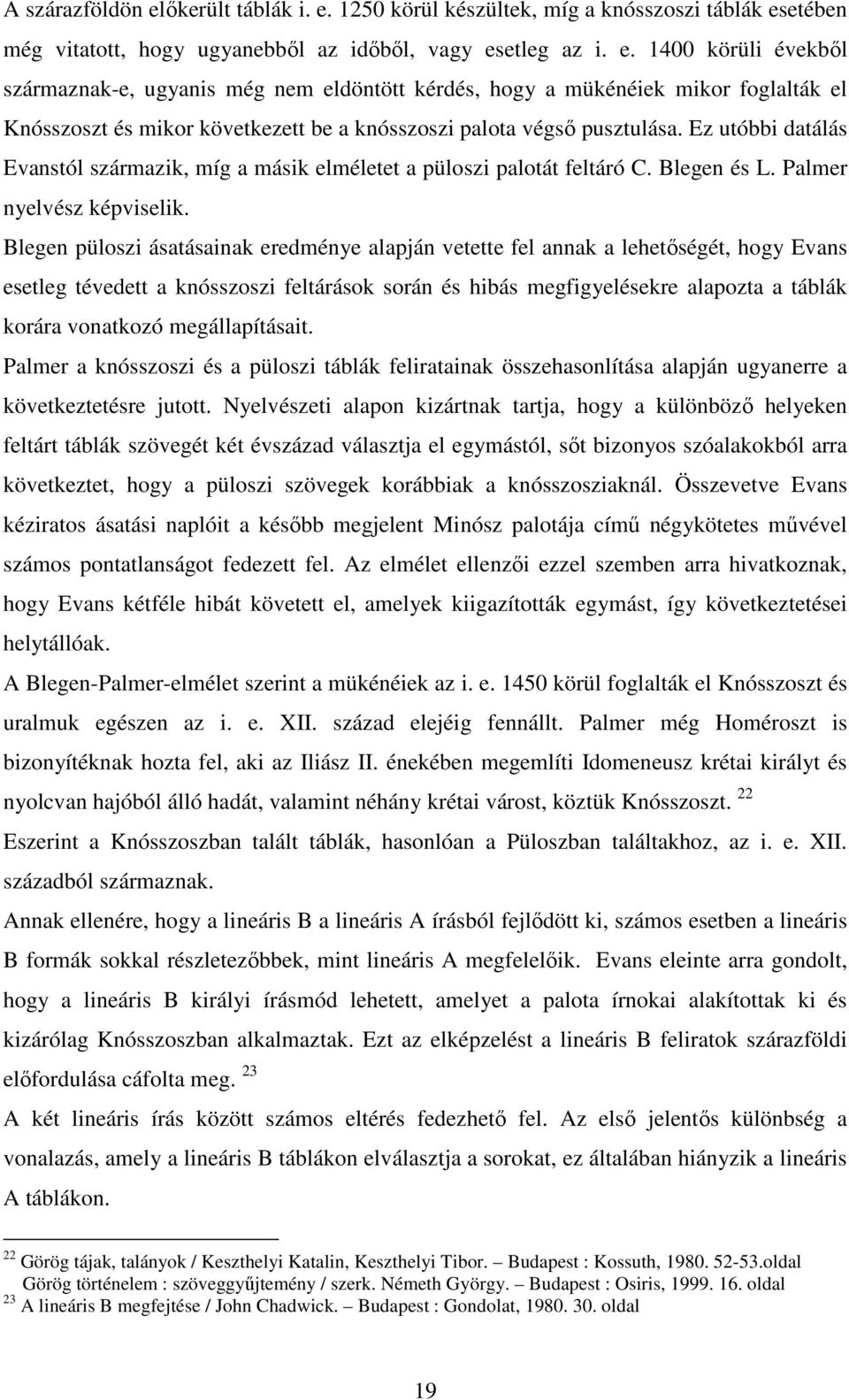 A szárazföldön előkerült táblák i. e. 1250 körül készültek, míg a knósszoszi táblák esetében még vitatott, hogy ugyanebből az időből, vagy esetleg az i. e. 1400 körüli évekből származnak-e, ugyanis még nem eldöntött kérdés, hogy a mükénéiek mikor foglalták el Knósszoszt és mikor következett be a knósszoszi palota végső pusztulása. Ez utóbbi datálás Evanstól származik, míg a másik elméletet a püloszi palotát feltáró C. Blegen és L. Palmer nyelvész képviselik.

Blegen püloszi ásatásainak eredménye alapján vetette fel annak a lehetőségét, hogy Evans esetleg tévedett a knósszoszi feltárások során és hibás megfigyelésekre alapozta a táblák korára vonatkozó megállapításait.

Palmer a knósszoszi és a püloszi táblák feliratainak összehasonlítása alapján ugyanerre a következtetésre jutott. Nyelvészeti alapon kizártnak tartja, hogy a különböző helyeken feltárt táblák szövegét két évszázad választja el egymástól, sőt bizonyos szóalakokból arra következtet, hogy a püloszi szövegek korábbiak a knósszosziaknál. Összevetve Evans kéziratos ásatási naplóit a később megjelent Minósz palotája című négykötetes művével számos pontatlanságot fedezett fel. Az elmélet ellenzői ezzel szemben arra hivatkoznak, hogy Evans kétféle hibát követett el, amelyek kiigazították egymást, így következtetései helytállóak.

A Blegen-Palmer-elmélet szerint a mükénéiek az i. e. 1450 körül foglalták el Knósszoszt és uralmuk egészen az i. e. XII. század elejéig fennállt. Palmer még Homéroszt is bizonyítéknak hozta fel, aki az Iliász II. énekében megemlíti Idomeneusz krétai királyt és nyolcvan hajóból álló hadát, valamint néhány krétai várost, köztük Knósszoszt. $^{22}$

Eszerint a Knósszoszban talált táblák, hasonlóan a Püloszban találtakhoz, az i. e. XII. századból származnak.

Annak ellenére, hogy a lineáris B a lineáris A írásból fejlődött ki, számos esetben a lineáris B formák sokkal részletezőbbek, mint lineáris A megfelelőik. Evans eleinte arra gondolt, hogy a lineáris B királyi írásmód lehetett, amelyet a palota írnokai alakítottak ki és kizárólag Knósszoszban alkalmaztak. Ezt az elképzelést a lineáris B feliratok szárazföldi előfordulása cáfolta meg. $^{23}$

A két lineáris írás között számos eltérés fedezhető fel. Az első jelentős különbség a vonalazás, amely a lineáris B táblákon elválasztja a sorokat, ez általában hiányzik a lineáris A táblákon.

$^{22}$ Görög tájak, talányok / Keszthelyi Katalin, Keszthelyi Tibor. – Budapest : Kossuth, 1980. 52-53.oldal
Görög történelem : szöveggyűjtemény / szerk. Németh György. – Budapest : Osiris, 1999. 16. oldal
$^{23}$ A lineáris B megfejtése / John Chadwick. – Budapest : Gondolat, 1980. 30. oldal

19